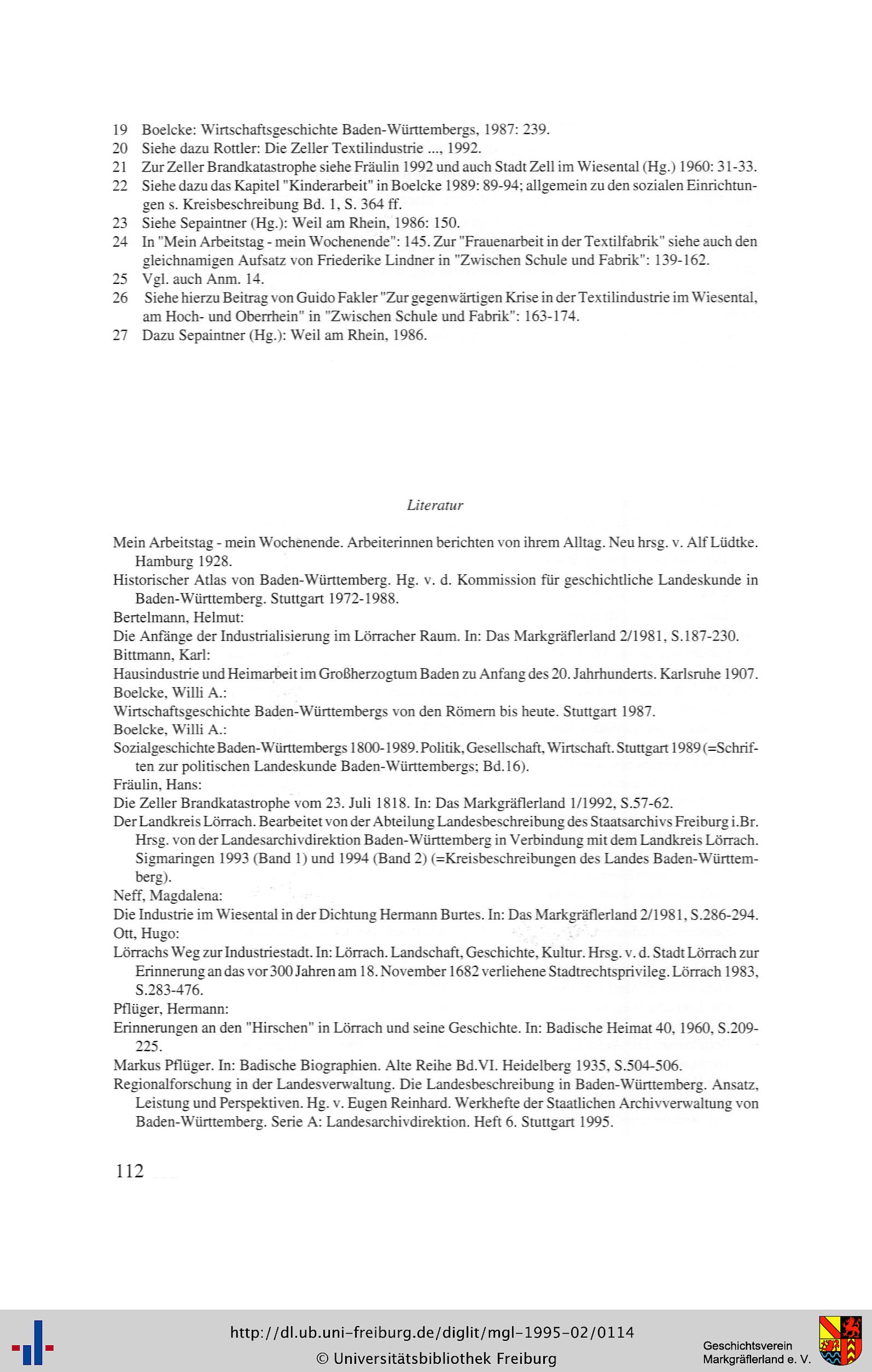 19 Boelcke: Wirtschaftsgeschichte Baden-Württembergs, 1987: 239.
20 Siehe dazu Rottler: Die Zeller Textilindustrie ..., 1992.
21 Zur Zeller Brandkatastrophe siehe Fräulin 1992 und auch Stadt Zell im Wiesental (Hg.) 1960: 31-33.
22 Siehe dazu das Kapitel "Kinderarbeit" in Boelcke 1989: 89-94; allgemein zu den sozialen Einrichtungen s. Kreisbeschreibung Bd. 1, S. 364 ff.
23 Siehe Sepaintner (Hg.): Weil am Rhein, 1986: 150.
24 In "Mein Arbeitstag - mein Wochenende": 145. Zur "Frauenarbeit in der Textilfabrik" siehe auch den gleichnamigen Aufsatz von Friederike Lindner in "Zwischen Schule und Fabrik": 139-162.
25 Vgl. auch Anm. 14.
26 Siehe hierzu Beitrag von Guido Fakler "Zur gegenwärtigen Krise in der Textilindustrie im Wiesental, am Hoch- und Oberrhein" in "Zwischen Schule und Fabrik": 163-174.
27 Dazu Sepaintner (Hg.): Weil am Rhein, 1986.

Literatur

Mein Arbeitstag - mein Wochenende. Arbeiterinnen berichten von ihrem Alltag. Neu hrsg. v. Alf Lüdtke. Hamburg 1928.
Historischer Atlas von Baden-Württemberg. Hg. v. d. Kommission für geschichtliche Landeskunde in Baden-Württemberg. Stuttgart 1972-1988.
Bertelmann, Helmut:
Die Anfänge der Industrialisierung im Lörracher Raum. In: Das Markgräflerland 2/1981, S.187-230.
Bittmann, Karl:
Hausindustrie und Heimarbeit im Großherzogtum Baden zu Anfang des 20. Jahrhunderts. Karlsruhe 1907.
Boelcke, Willi A.:
Wirtschaftsgeschichte Baden-Württembergs von den Römern bis heute. Stuttgart 1987.
Boelcke, Willi A.:
Sozialgeschichte Baden-Württembergs 1800-1989. Politik, Gesellschaft, Wirtschaft. Stuttgart 1989 (=Schriften zur politischen Landeskunde Baden-Württembergs; Bd.16).
Fräulin, Hans:
Die Zeller Brandkatastrophe vom 23. Juli 1818. In: Das Markgräflerland 1/1992, S.57-62.
Der Landkreis Lörrach. Bearbeitet von der Abteilung Landesbeschreibung des Staatsarchivs Freiburg i.Br. Hrsg. von der Landesarchivdirektion Baden-Württemberg in Verbindung mit dem Landkreis Lörrach. Sigmaringen 1993 (Band 1) und 1994 (Band 2) (=Kreisbeschreibungen des Landes Baden-Württemberg).
Neff, Magdalena:
Die Industrie im Wiesental in der Dichtung Hermann Burtes. In: Das Markgräflerland 2/1981, S.286-294.
Ott, Hugo:
Lörrachs Weg zur Industriestadt. In: Lörrach. Landschaft, Geschichte, Kultur. Hrsg. v. d. Stadt Lörrach zur Erinnerung an das vor 300 Jahren am 18. November 1682 verliehene Stadtrechtsprivileg. Lörrach 1983, S.283-476.
Pflüger, Hermann:
Erinnerungen an den "Hirschen" in Lörrach und seine Geschichte. In: Badische Heimat 40, 1960, S.209-225.
Markus Pflüger. In: Badische Biographien. Alte Reihe Bd.VI. Heidelberg 1935, S.504-506.
Regionalforschung in der Landesverwaltung. Die Landesbeschreibung in Baden-Württemberg. Ansatz, Leistung und Perspektiven. Hg. v. Eugen Reinhard. Werkhefte der Staatlichen Archivverwaltung von Baden-Württemberg. Serie A: Landesarchivdirektion. Heft 6. Stuttgart 1995.

112

http://dl.ub.uni-freiburg.de/diglit/mgl-1995-02/0114
© Universitätsbibliothek Freiburg

Geschichtsverein Markgräflerland e. V.